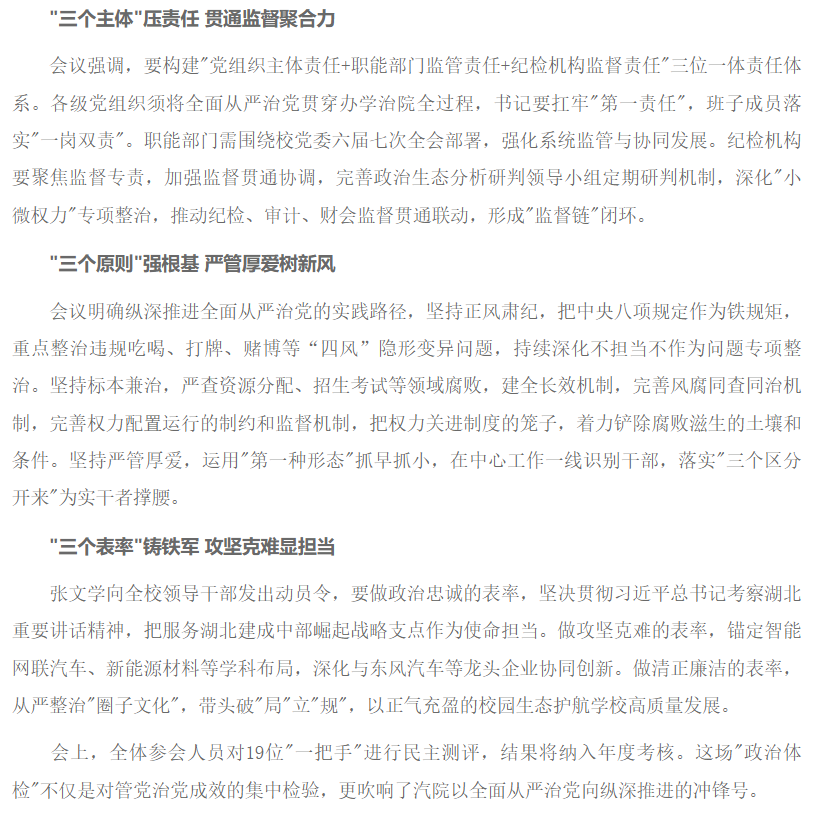 "三个主体"压责任 贯通监督聚合力

会议强调，要构建"党组织主体责任+职能部门监管责任+纪检机构监督责任"三位一体责任体系。各级党组织须将全面从严治党贯穿办学治院全过程，书记要扛牢"第一责任"，班子成员落实"一岗双责"。职能部门需围绕校党委六届七次全会部署，强化系统监管与协同发展。纪检机构要聚焦监督专责，加强监督贯通协调，完善政治生态分析研判领导小组定期研判机制，深化"小微权力"专项整治，推动纪检、审计、财会监督贯通联动，形成"监督链"闭环。

"三个原则"强根基 严管厚爱树新风

会议明确纵深推进全面从严治党的实践路径，坚持正风肃纪，把中央八项规定作为铁规矩，重点整治违规吃喝、打牌、赌博等“四风”隐形变异问题，持续深化不担当不作为问题专项整治。坚持标本兼治，严查资源分配、招生考试等领域腐败，建全长效机制，完善风腐同查同治机制，完善权力配置运行的制约和监督机制，把权力关进制度的笼子，着力铲除腐败滋生的土壤和条件。坚持严管厚爱，运用"第一种形态"抓早抓小，在中心工作一线识别干部，落实"三个区分开来"为实干者撑腰。

"三个表率"铸铁军 攻坚克难显担当

张文学向全校领导干部发出动员令，要做政治忠诚的表率，坚决贯彻习近平总书记考察湖北重要讲话精神，把服务湖北建成中部崛起战略支点作为使命担当。做攻坚克难的表率，锚定智能网联汽车、新能源材料等学科布局，深化与东风汽车等龙头企业协同创新。做清正廉洁的表率，从严整治"圈子文化"，带头破"局"立"规"，以正气充盈的校园生态护航学校高质量发展。

会上，全体参会人员对19位"一把手"进行民主测评，结果将纳入年度考核。这场"政治体检"不仅是对管党治党成效的集中检验，更吹响了汽院以全面从严治党向纵深推进的冲锋号。